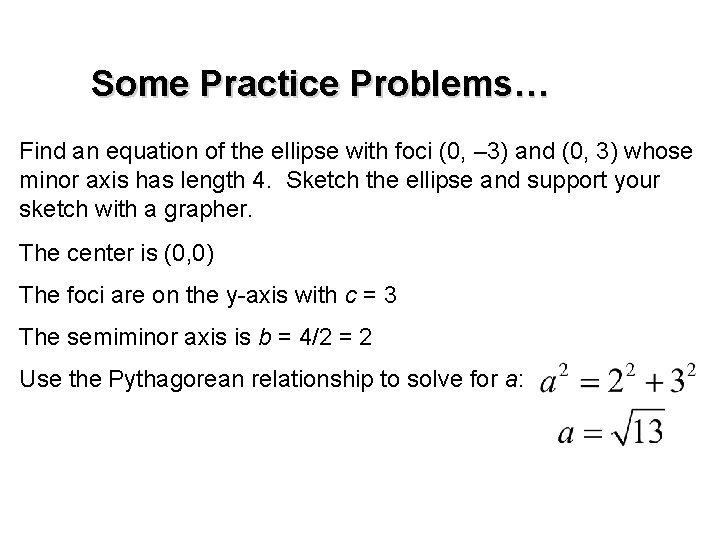 Some Practice Problems…

Find an equation of the ellipse with foci (0, –3) and (0, 3) whose minor axis has length 4. Sketch the ellipse and support your sketch with a grapher.

The center is (0,0)

The foci are on the y-axis with $c = 3$

The semiminor axis is $b = 4/2 = 2$

Use the Pythagorean relationship to solve for $a$: $a^2 = 2^2 + 3^2$

$a = \sqrt{13}$